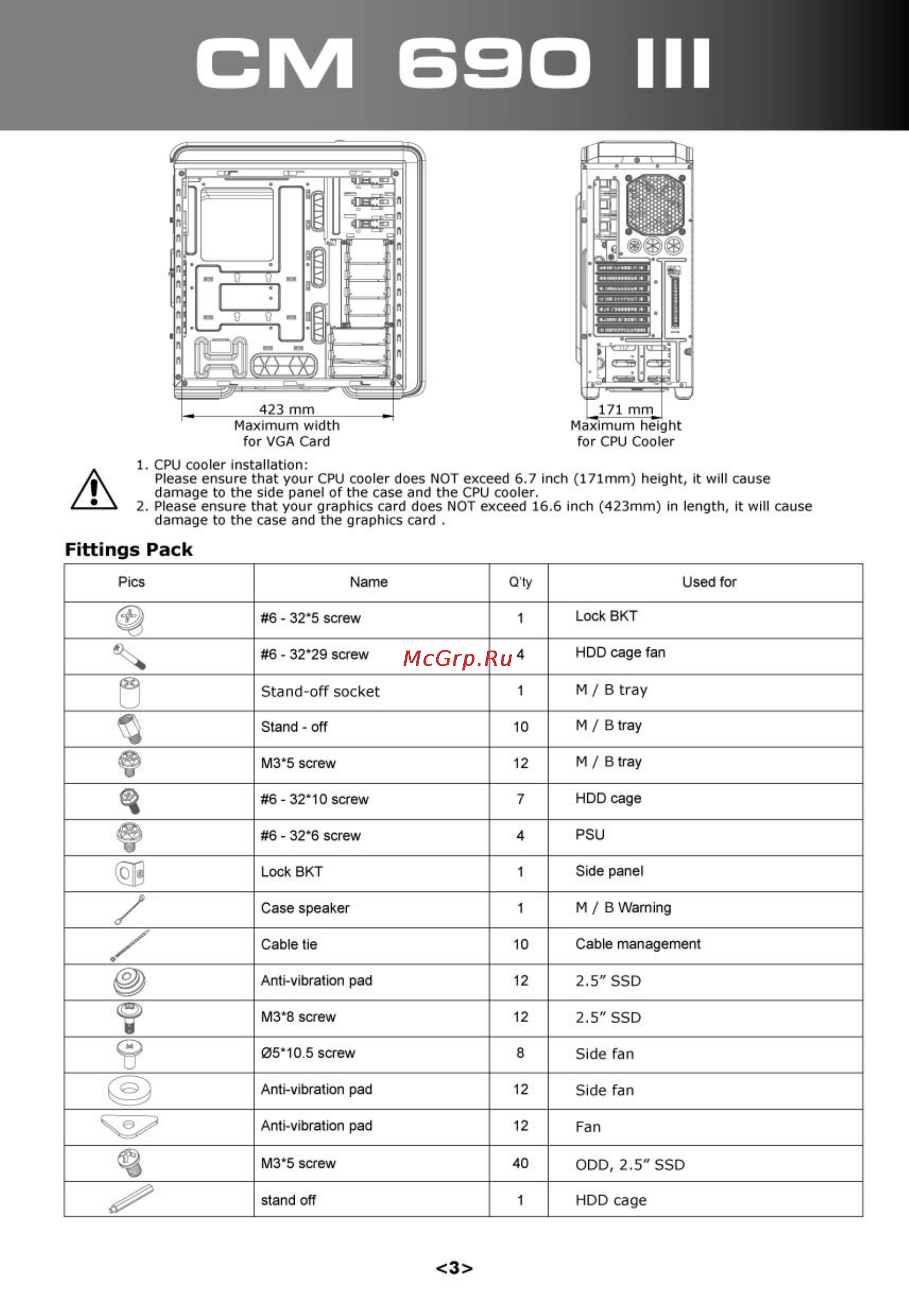 CM 690 III

423 mm
Maximum width
for VGA Card

171 mm
Maximum height
for CPU Cooler

1. CPU cooler installation:
Please ensure that your CPU cooler does NOT exceed 6.7 inch (171mm) height, it will cause damage to the side panel of the case and the CPU cooler.
2. Please ensure that your graphics card does NOT exceed 16.6 inch (423mm) in length, it will cause damage to the case and the graphics card .

Fittings Pack

| Pics | Name | Q'ty | Used for |
|---|---|---|---|
| | #6 - 32*5 screw | 1 | Lock BKT |
| | #6 - 32*29 screw | 4 | HDD cage fan |
| | Stand-off socket | 1 | M / B tray |
| | Stand - off | 10 | M / B tray |
| | M3*5 screw | 12 | M / B tray |
| | #6 - 32*10 screw | 7 | HDD cage |
| | #6 - 32*6 screw | 4 | PSU |
| | Lock BKT | 1 | Side panel |
| | Case speaker | 1 | M / B Warning |
| | Cable tie | 10 | Cable management |
| | Anti-vibration pad | 12 | 2.5" SSD |
| | M3*8 screw | 12 | 2.5" SSD |
| | Ø5*10.5 screw | 8 | Side fan |
| | Anti-vibration pad | 12 | Side fan |
| | Anti-vibration pad | 12 | Fan |
| | M3*5 screw | 40 | ODD, 2.5" SSD |
| | stand off | 1 | HDD cage |

McGrp.Ru

<3>